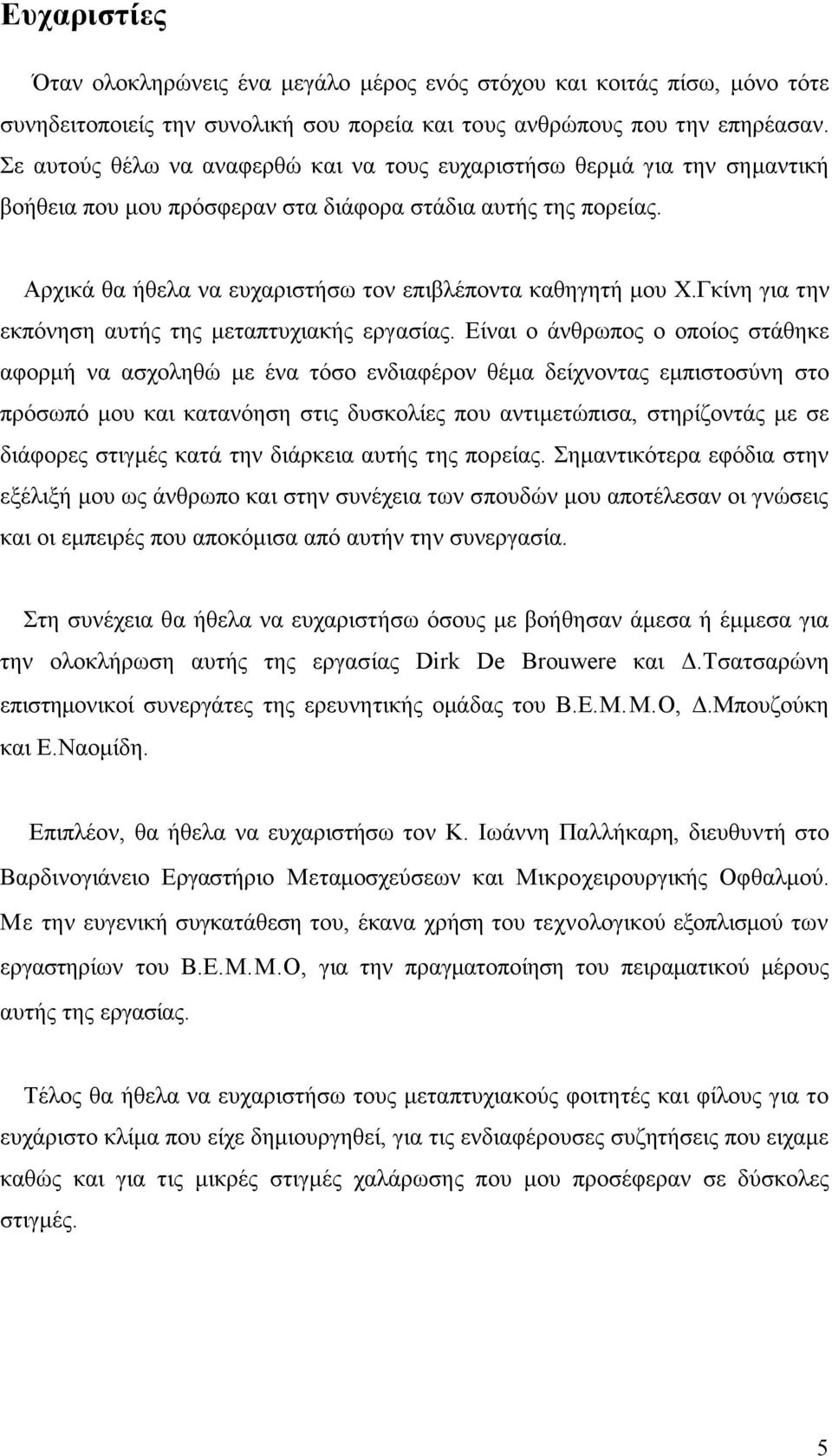 Ευχαριστίες

Όταν ολοκληρώνεις ένα μεγάλο μέρος ενός στόχου και κοιτάς πίσω, μόνο τότε συνηδειτοποιείς την συνολική σου πορεία και τους ανθρώπους που την επηρέασαν. Σε αυτούς θέλω να αναφερθώ και να τους ευχαριστήσω θερμά για την σημαντική βοήθεια που μου πρόσφεραν στα διάφορα στάδια αυτής της πορείας.

Αρχικά θα ήθελα να ευχαριστήσω τον επιβλέποντα καθηγητή μου Χ.Γκίνη για την εκπόνηση αυτής της μεταπτυχιακής εργασίας. Είναι ο άνθρωπος ο οποίος στάθηκε αφορμή να ασχοληθώ με ένα τόσο ενδιαφέρον θέμα δείχνοντας εμπιστοσύνη στο πρόσωπό μου και κατανόηση στις δυσκολίες που αντιμετώπισα, στηρίζοντάς με σε διάφορες στιγμές κατά την διάρκεια αυτής της πορείας. Σημαντικότερα εφόδια στην εξέλιξή μου ως άνθρωπο και στην συνέχεια των σπουδών μου αποτέλεσαν οι γνώσεις και οι εμπειρές που αποκόμισα από αυτήν την συνεργασία.

Στη συνέχεια θα ήθελα να ευχαριστήσω όσους με βοήθησαν άμεσα ή έμμεσα για την ολοκλήρωση αυτής της εργασίας Dirk De Brouwere και Δ.Τσατσαρώνη επιστημονικοί συνεργάτες της ερευνητικής ομάδας του Β.Ε.Μ.Μ.Ο, Δ.Μπουζούκη και Ε.Ναομίδη.

Επιπλέον, θα ήθελα να ευχαριστήσω τον Κ. Ιωάννη Παλλήκαρη, διευθυντή στο Βαρδινογιάνειο Εργαστήριο Μεταμοσχεύσεων και Μικροχειρουργικής Οφθαλμού. Με την ευγενική συγκατάθεση του, έκανα χρήση του τεχνολογικού εξοπλισμού των εργαστηρίων του Β.Ε.Μ.Μ.Ο, για την πραγματοποίηση του πειραματικού μέρους αυτής της εργασίας.

Τέλος θα ήθελα να ευχαριστήσω τους μεταπτυχιακούς φοιτητές και φίλους για το ευχάριστο κλίμα που είχε δημιουργηθεί, για τις ενδιαφέρουσες συζητήσεις που ειχαμε καθώς και για τις μικρές στιγμές χαλάρωσης που μου προσέφεραν σε δύσκολες στιγμές.

5